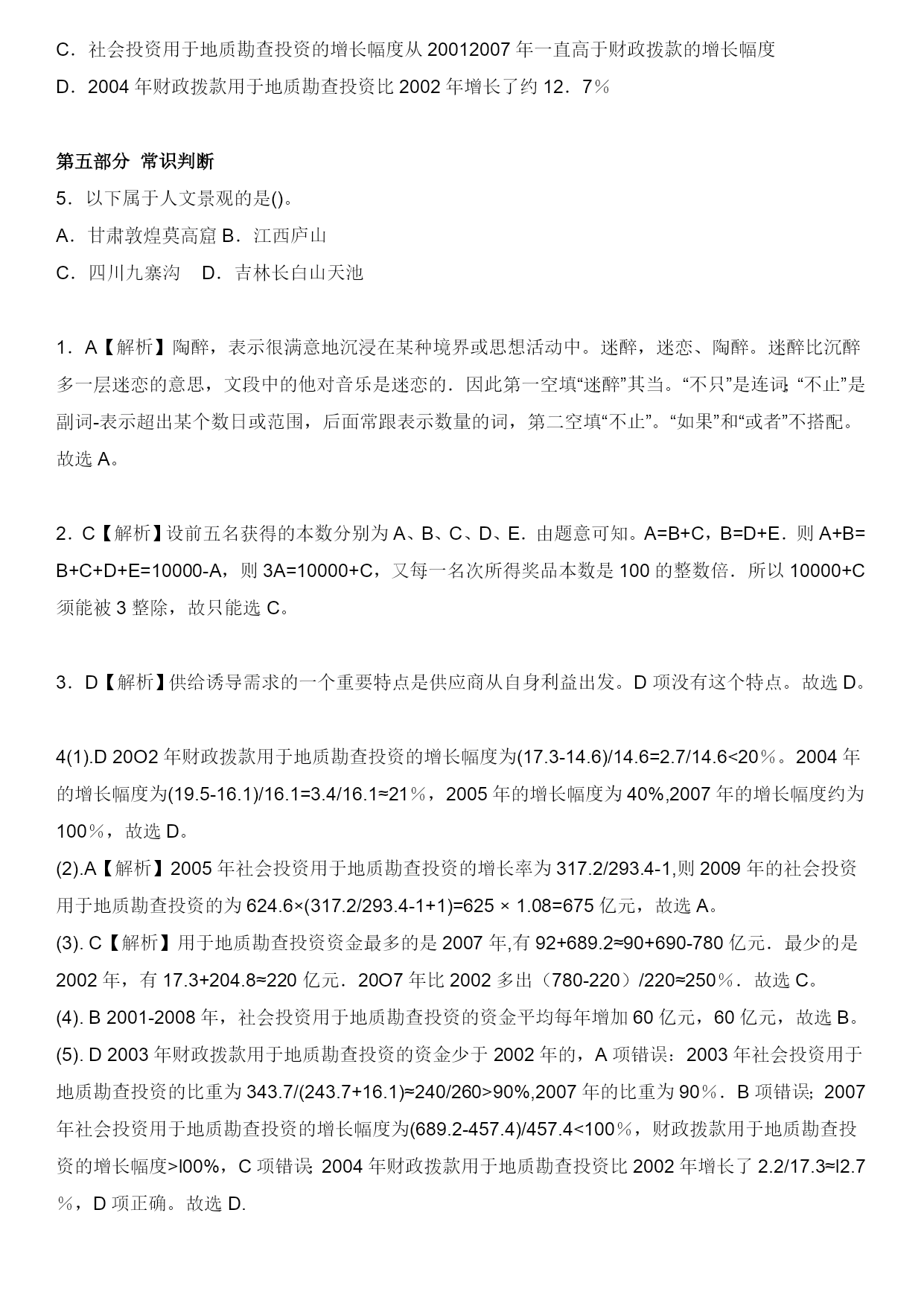 C．社会投资用于地质勘查投资的增长幅度从 20012007 年一直高于财政拨款的增长幅度
D．2004 年财政拨款用于地质勘查投资比 2002 年增长了约 12．7％

第五部分 常识判断
5．以下属于人文景观的是()。
A．甘肃敦煌莫高窟 B．江西庐山
C．四川九寨沟 D．吉林长白山天池

1．A【解析】陶醉，表示很满意地沉浸在某种境界或思想活动中。迷醉，迷恋、陶醉。迷醉比沉醉多一层迷恋的意思，文段中的他对音乐是迷恋的．因此第一空填“迷醉”其当。“不只”是连词；“不止”是副词-表示超出某个数日或范围，后面常跟表示数量的词，第二空填“不止”。“如果”和“或者”不搭配。故选 A。

2．C【解析】设前五名获得的本数分别为 A、B、C、D、E．由题意可知。A=B+C，B=D+E．则 A+B=B+C+D+E=10000-A，则 3A=10000+C，又每一名次所得奖品本数是 100 的整数倍．所以 10000+C 须能被 3 整除，故只能选 C。

3．D【解析】供给诱导需求的一个重要特点是供应商从自身利益出发。D 项没有这个特点。故选 D。

4(1).D 20O2 年财政拨款用于地质勘查投资的增长幅度为(17.3-14.6)/14.6=2.7/14.6<20％。2004 年的增长幅度为(19.5-16.1)/16.1=3.4/16.1≈21％，2005 年的增长幅度为 40%,2007 年的增长幅度约为 100％，故选 D。
(2).A【解析】2005 年社会投资用于地质勘查投资的增长率为 317.2/293.4-1,则 2009 年的社会投资用于地质勘查投资的为 624.6×(317.2/293.4-1+1)=625 × 1.08=675 亿元，故选 A。
(3). C【解析】用于地质勘查投资资金最多的是 2007 年,有 92+689.2≈90+690-780 亿元．最少的是 2002 年，有 17.3+204.8≈220 亿元．20O7 年比 2002 多出（780-220）/220≈250％．故选 C。
(4). B 2001-2008 年，社会投资用于地质勘查投资的资金平均每年增加 60 亿元，60 亿元，故选 B。
(5). D 2003 年财政拨款用于地质勘查投资的资金少于 2002 年的，A 项错误：2003 年社会投资用于地质勘查投资的比重为 343.7/(243.7+16.1)≈240/260>90%,2007 年的比重为 90％．B 项错误；2007 年社会投资用于地质勘查投资的增长幅度为(689.2-457.4)/457.4<100％，财政拨款用于地质勘查投资的增长幅度>l00%，C 项错误；2004 年财政拨款用于地质勘查投资比 2002 年增长了 2.2/17.3≈l2.7％，D 项正确。故选 D.